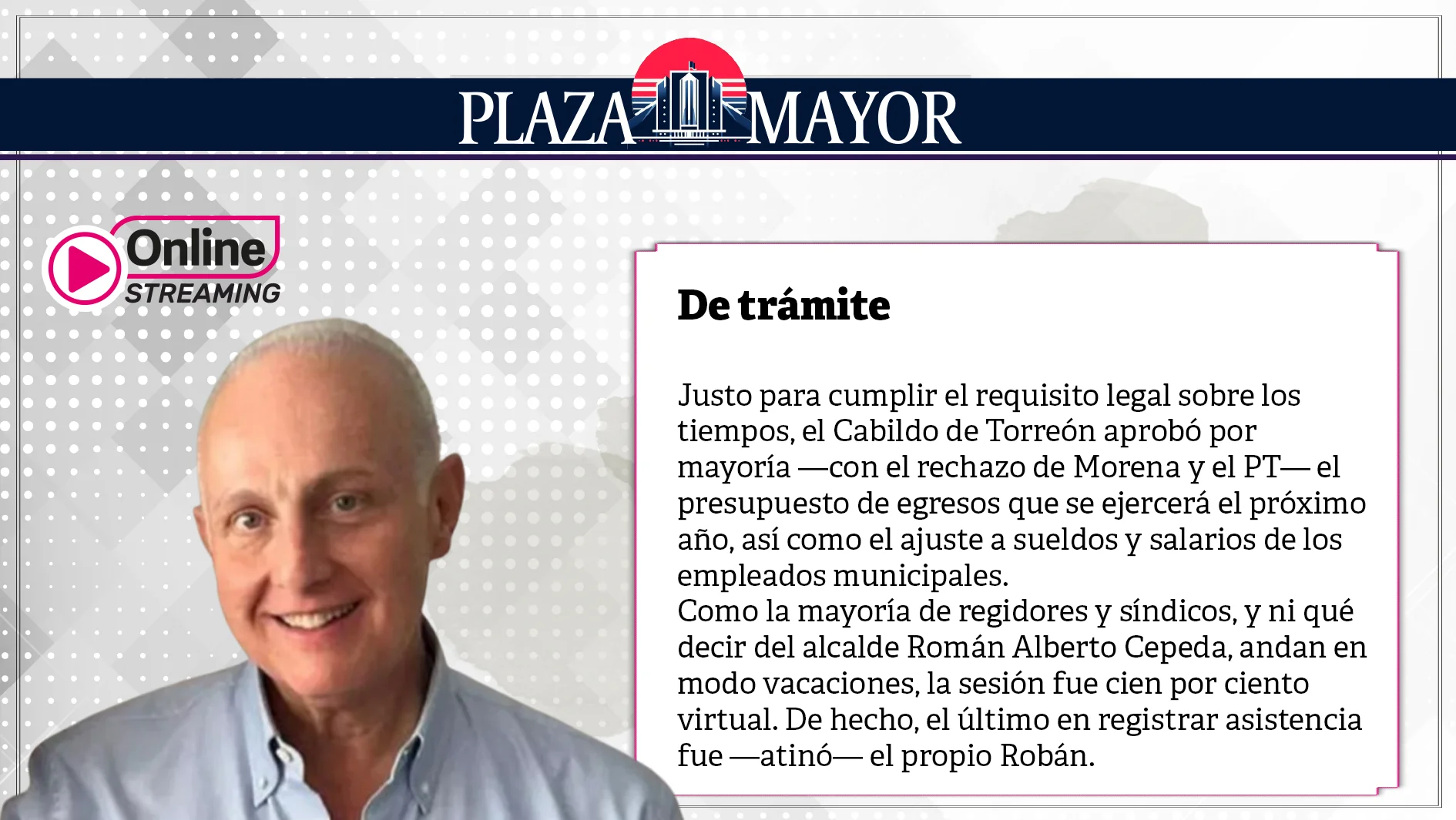 PLAZA MAYOR

Online
STREAMING

De trámite

Justo para cumplir el requisito legal sobre los tiempos, el Cabildo de Torreón aprobó por mayoría —con el rechazo de Morena y el PT— el presupuesto de egresos que se ejercerá el próximo año, así como el ajuste a sueldos y salarios de los empleados municipales.
Como la mayoría de regidores y síndicos, y ni qué decir del alcalde Román Alberto Cepeda, andan en modo vacaciones, la sesión fue cien por ciento virtual. De hecho, el último en registrar asistencia fue —atinó— el propio Robán.